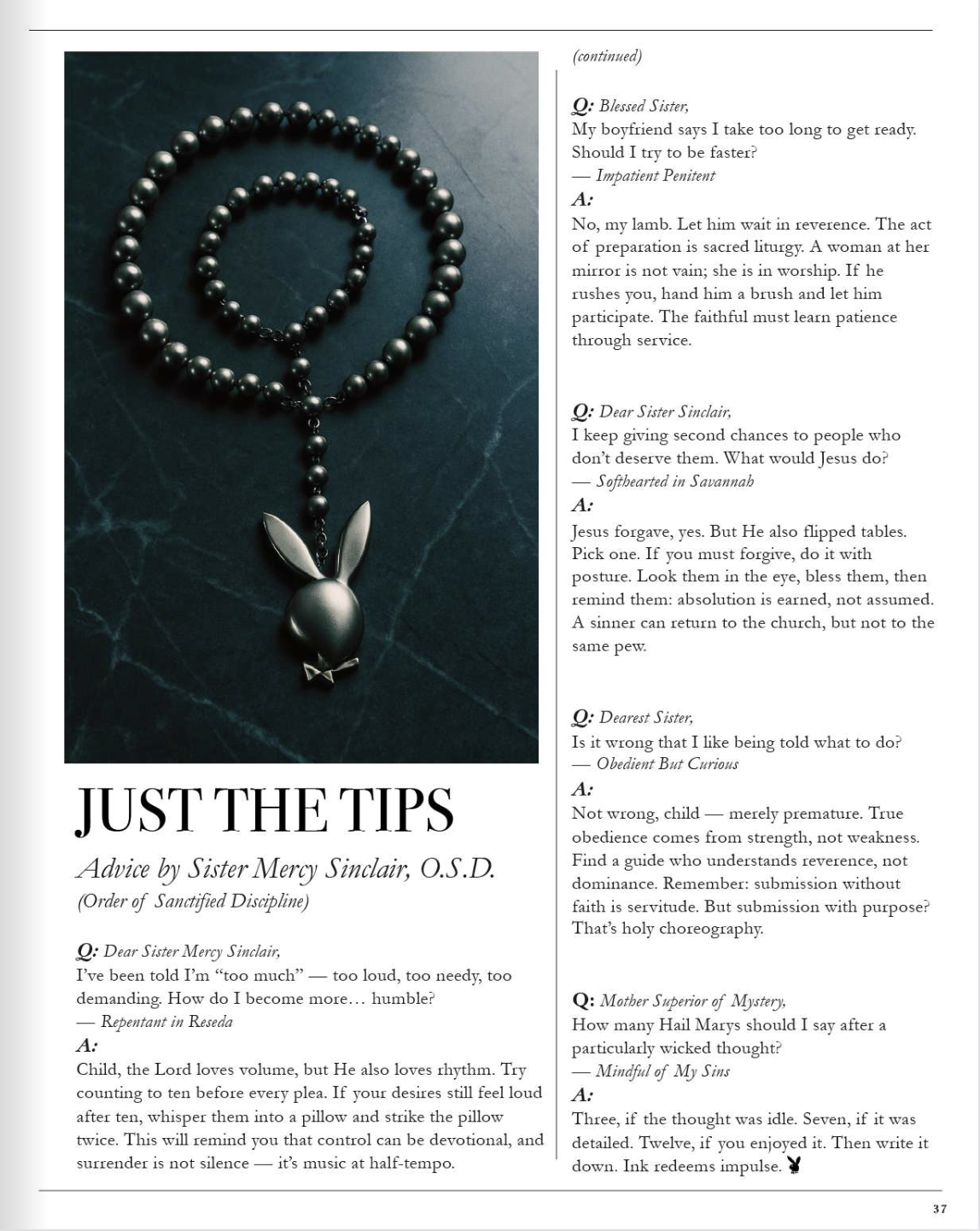 JUST THE TIPS

Advice by Sister Mercy Sinclair, O.S.D.
(Order of Sanctified Discipline)

Q: Dear Sister Mercy Sinclair,
I've been told I'm "too much" — too loud, too needy, too demanding. How do I become more… humble?
— Repentant in Reseda
A:
Child, the Lord loves volume, but He also loves rhythm. Try counting to ten before every plea. If your desires still feel loud after ten, whisper them into a pillow and strike the pillow twice. This will remind you that control can be devotional, and surrender is not silence — it's music at half-tempo.

(continued)

Q: Blessed Sister,
My boyfriend says I take too long to get ready. Should I try to be faster?
— Impatient Penitent
A:
No, my lamb. Let him wait in reverence. The act of preparation is sacred liturgy. A woman at her mirror is not vain; she is in worship. If he rushes you, hand him a brush and let him participate. The faithful must learn patience through service.

Q: Dear Sister Sinclair,
I keep giving second chances to people who don't deserve them. What would Jesus do?
— Softhearted in Savannah
A:
Jesus forgave, yes. But He also flipped tables. Pick one. If you must forgive, do it with posture. Look them in the eye, bless them, then remind them: absolution is earned, not assumed. A sinner can return to the church, but not to the same pew.

Q: Dearest Sister,
Is it wrong that I like being told what to do?
— Obedient But Curious
A:
Not wrong, child — merely premature. True obedience comes from strength, not weakness. Find a guide who understands reverence, not dominance. Remember: submission without faith is servitude. But submission with purpose? That's holy choreography.

Q: Mother Superior of Mystery,
How many Hail Marys should I say after a particularly wicked thought?
— Mindful of My Sins
A:
Three, if the thought was idle. Seven, if it was detailed. Twelve, if you enjoyed it. Then write it down. Ink redeems impulse.

37